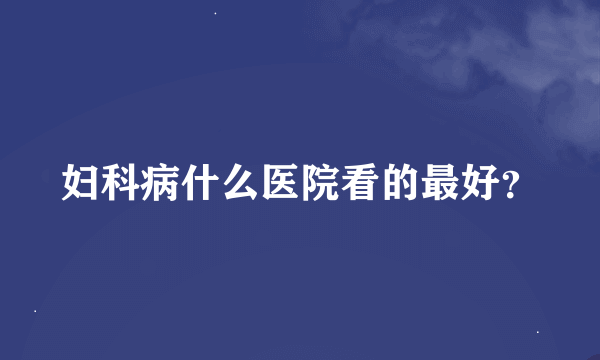 妇科病什么医院看的最好?